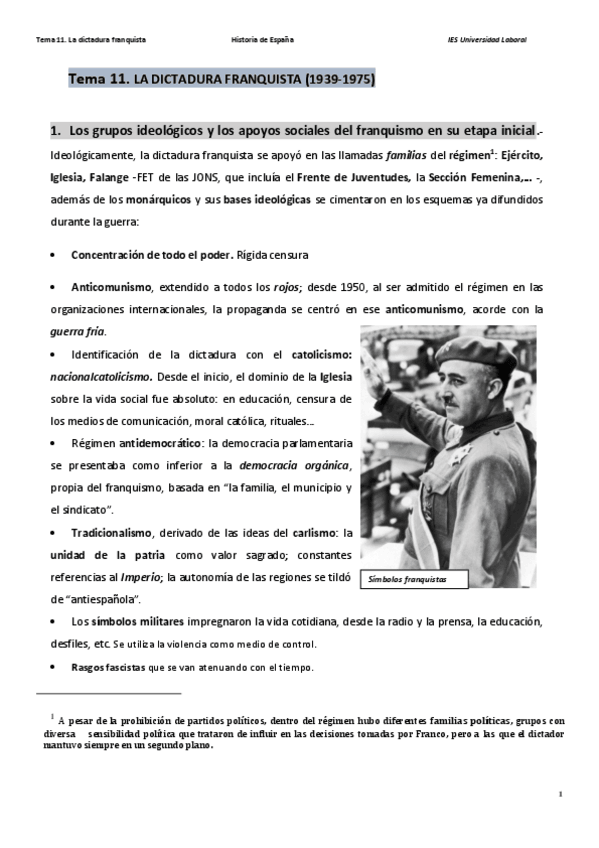 Tema 11. La dictadura franquista Historia de España IES Universidad Laboral

Tema 11. LA DICTADURA FRANQUISTA (1939-1975)

1. Los grupos ideológicos y los apoyos sociales del franquismo en su etapa inicial.-

Ideológicamente, la dictadura franquista se apoyó en las llamadas familias del régimen$^1$: Ejército, Iglesia, Falange -FET de las JONS, que incluía el Frente de Juventudes, la Sección Femenina,... -, además de los monárquicos y sus bases ideológicas se cimentaron en los esquemas ya difundidos durante la guerra:

• Concentración de todo el poder. Rígida censura

• Anticomunismo, extendido a todos los rojos; desde 1950, al ser admitido el régimen en las organizaciones internacionales, la propaganda se centró en ese anticomunismo, acorde con la guerra fría.

• Identificación de la dictadura con el catolicismo: nacionalcatolicismo. Desde el inicio, el dominio de la Iglesia sobre la vida social fue absoluto: en educación, censura de los medios de comunicación, moral católica, rituales...

• Régimen antidemocrático: la democracia parlamentaria se presentaba como inferior a la democracia orgánica, propia del franquismo, basada en "la familia, el municipio y el sindicato".

• Tradicionalismo, derivado de las ideas del carlismo: la unidad de la patria como valor sagrado; constantes referencias al Imperio; la autonomía de las regiones se tildó de "antiespañola".

Símbolos franquistas

• Los símbolos militares impregnaron la vida cotidiana, desde la radio y la prensa, la educación, desfiles, etc. Se utiliza la violencia como medio de control.

• Rasgos fascistas que se van atenuando con el tiempo.

$^1$ A pesar de la prohibición de partidos políticos, dentro del régimen hubo diferentes familias políticas, grupos con diversa sensibilidad política que trataron de influir en las decisiones tomadas por Franco, pero a las que el dictador mantuvo siempre en un segundo plano.

1